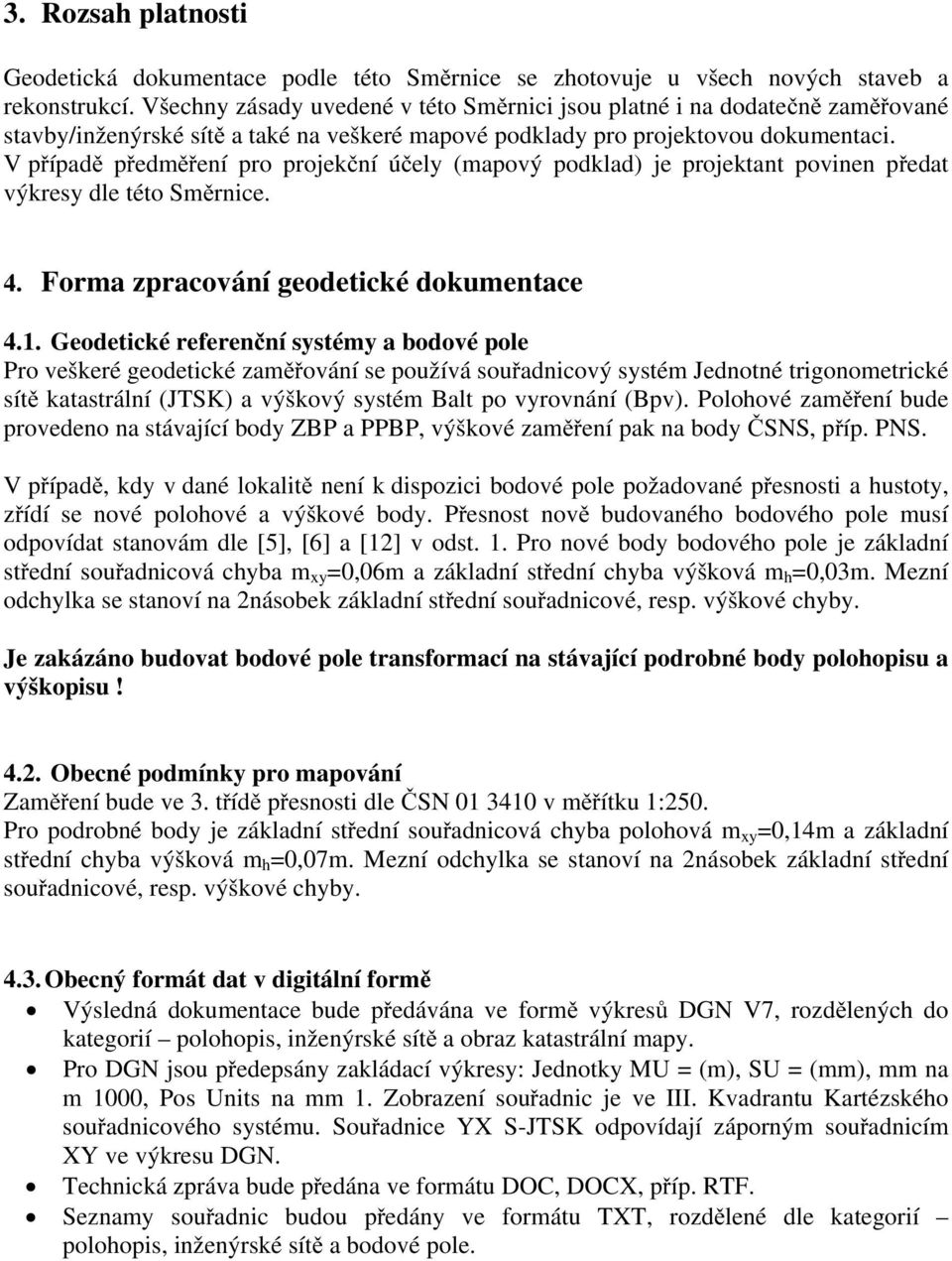 3. Rozsah platnosti

Geodetická dokumentace podle této Směrnice se zhotovuje u všech nových staveb a rekonstrukcí. Všechny zásady uvedené v této Směrnici jsou platné i na dodatečně zaměřované stavby/inženýrské sítě a také na veškeré mapové podklady pro projektovou dokumentaci. V případě předměření pro projekční účely (mapový podklad) je projektant povinen předat výkresy dle této Směrnice.

4. Forma zpracování geodetické dokumentace

4.1. Geodetické referenční systémy a bodové pole
Pro veškeré geodetické zaměřování se používá souřadnicový systém Jednotné trigonometrické sítě katastrální (JTSK) a výškový systém Balt po vyrovnání (Bpv). Polohové zaměření bude provedeno na stávající body ZBP a PPBP, výškové zaměření pak na body ČSNS, příp. PNS.

V případě, kdy v dané lokalitě není k dispozici bodové pole požadované přesnosti a hustoty, zřídí se nové polohové a výškové body. Přesnost nově budovaného bodového pole musí odpovídat stanovám dle [5], [6] a [12] v odst. 1. Pro nové body bodového pole je základní střední souřadnicová chyba $m_{xy}$=0,06m a základní střední chyba výšková $m_h$=0,03m. Mezní odchylka se stanoví na 2násobek základní střední souřadnicové, resp. výškové chyby.

Je zakázáno budovat bodové pole transformací na stávající podrobné body polohopisu a výškopisu !

4.2. Obecné podmínky pro mapování
Zaměření bude ve 3. třídě přesnosti dle ČSN 01 3410 v měřítku 1:250.
Pro podrobné body je základní střední souřadnicová chyba polohová $m_{xy}$=0,14m a základní střední chyba výšková $m_h$=0,07m. Mezní odchylka se stanoví na 2násobek základní střední souřadnicové, resp. výškové chyby.

4.3. Obecný formát dat v digitální formě
• Výsledná dokumentace bude předávána ve formě výkresů DGN V7, rozdělených do kategorií – polohopis, inženýrské sítě a obraz katastrální mapy.
• Pro DGN jsou předepsány zakládací výkresy: Jednotky MU = (m), SU = (mm), mm na m 1000, Pos Units na mm 1. Zobrazení souřadnic je ve III. Kvadrantu Kartézského souřadnicového systému. Souřadnice YX S-JTSK odpovídají záporným souřadnicím XY ve výkresu DGN.
• Technická zpráva bude předána ve formátu DOC, DOCX, příp. RTF.
• Seznamy souřadnic budou předány ve formátu TXT, rozdělené dle kategorií – polohopis, inženýrské sítě a bodové pole.